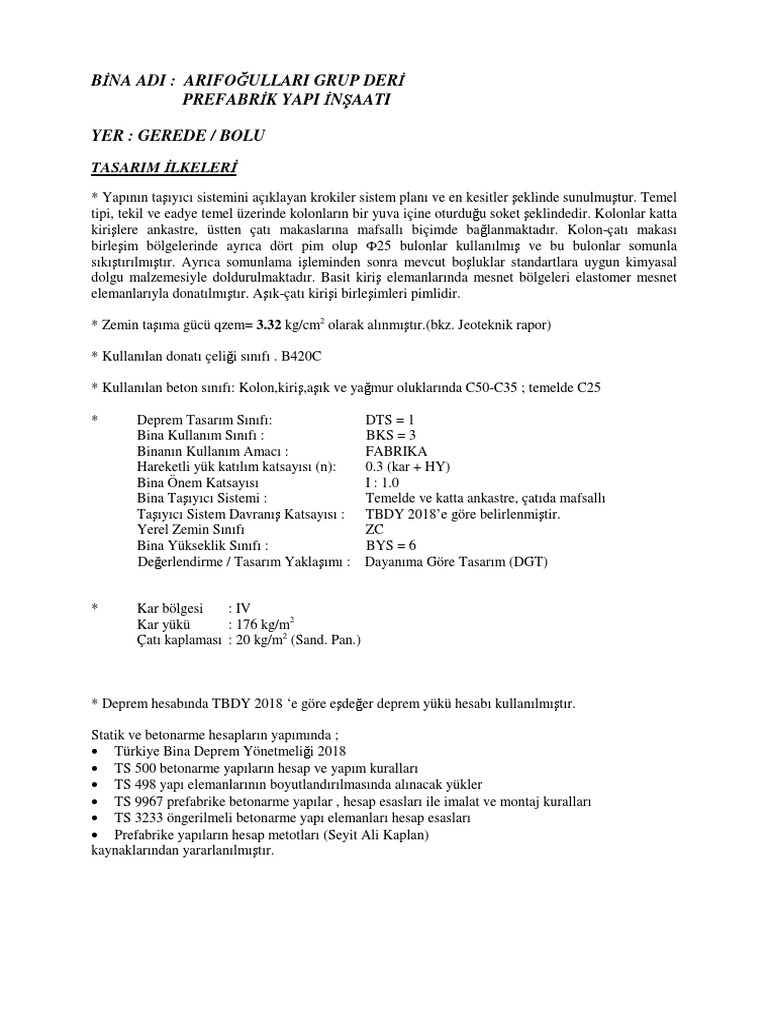 BİNA ADI : ARIFOĞULLARI GRUP DERİ
PREFABRİK YAPI İNŞAATI

YER : GEREDE / BOLU

TASARIM İLKELERİ

* Yapının taşıyıcı sistemini açıklayan krokiler sistem planı ve en kesitler şeklinde sunulmuştur. Temel tipi, tekil ve eadye temel üzerinde kolonların bir yuva içine oturduğu soket şeklindedir. Kolonlar katta kirişlere ankastre, üstten çatı makaslarına mafsallı biçimde bağlanmaktadır. Kolon-çatı makası birleşim bölgelerinde ayrıca dört pim olup Φ25 bulonlar kullanılmış ve bu bulonlar somunla sıkıştırılmıştır. Ayrıca somunlama işleminden sonra mevcut boşluklar standartlara uygun kimyasal dolgu malzemesiyle doldurulmaktadır. Basit kiriş elemanlarında mesnet bölgeleri elastomer mesnet elemanlarıyla donatılmıştır. Aşık-çatı kirişi birleşimleri pimlidir.

* Zemin taşıma gücü qzem= 3.32 kg/cm$^2$ olarak alınmıştır.(bkz. Jeoteknik rapor)

* Kullanılan donatı çeliği sınıfı . B420C

* Kullanılan beton sınıfı: Kolon,kiriş,aşık ve yağmur oluklarında C50-C35 ; temelde C25

* Deprem Tasarım Sınıfı: DTS = 1
Bina Kullanım Sınıfı : BKS = 3
Binanın Kullanım Amacı : FABRIKA
Hareketli yük katılım katsayısı (n): 0.3 (kar + HY)
Bina Önem Katsayısı I : 1.0
Bina Taşıyıcı Sistemi : Temelde ve katta ankastre, çatıda mafsallı
Taşıyıcı Sistem Davranış Katsayısı : TBDY 2018'e göre belirlenmiştir.
Yerel Zemin Sınıfı ZC
Bina Yükseklik Sınıfı : BYS = 6
Değerlendirme / Tasarım Yaklaşımı : Dayanıma Göre Tasarım (DGT)

* Kar bölgesi : IV
Kar yükü : 176 kg/m$^2$
Çatı kaplaması : 20 kg/m$^2$ (Sand. Pan.)

* Deprem hesabında TBDY 2018 'e göre eşdeğer deprem yükü hesabı kullanılmıştır.

Statik ve betonarme hesapların yapımında ;
• Türkiye Bina Deprem Yönetmeliği 2018
• TS 500 betonarme yapıların hesap ve yapım kuralları
• TS 498 yapı elemanlarının boyutlandırılmasında alınacak yükler
• TS 9967 prefabrike betonarme yapılar , hesap esasları ile imalat ve montaj kuralları
• TS 3233 öngerilmeli betonarme yapı elemanları hesap esasları
• Prefabrike yapıların hesap metotları (Seyit Ali Kaplan)
kaynaklarından yararlanılmıştır.